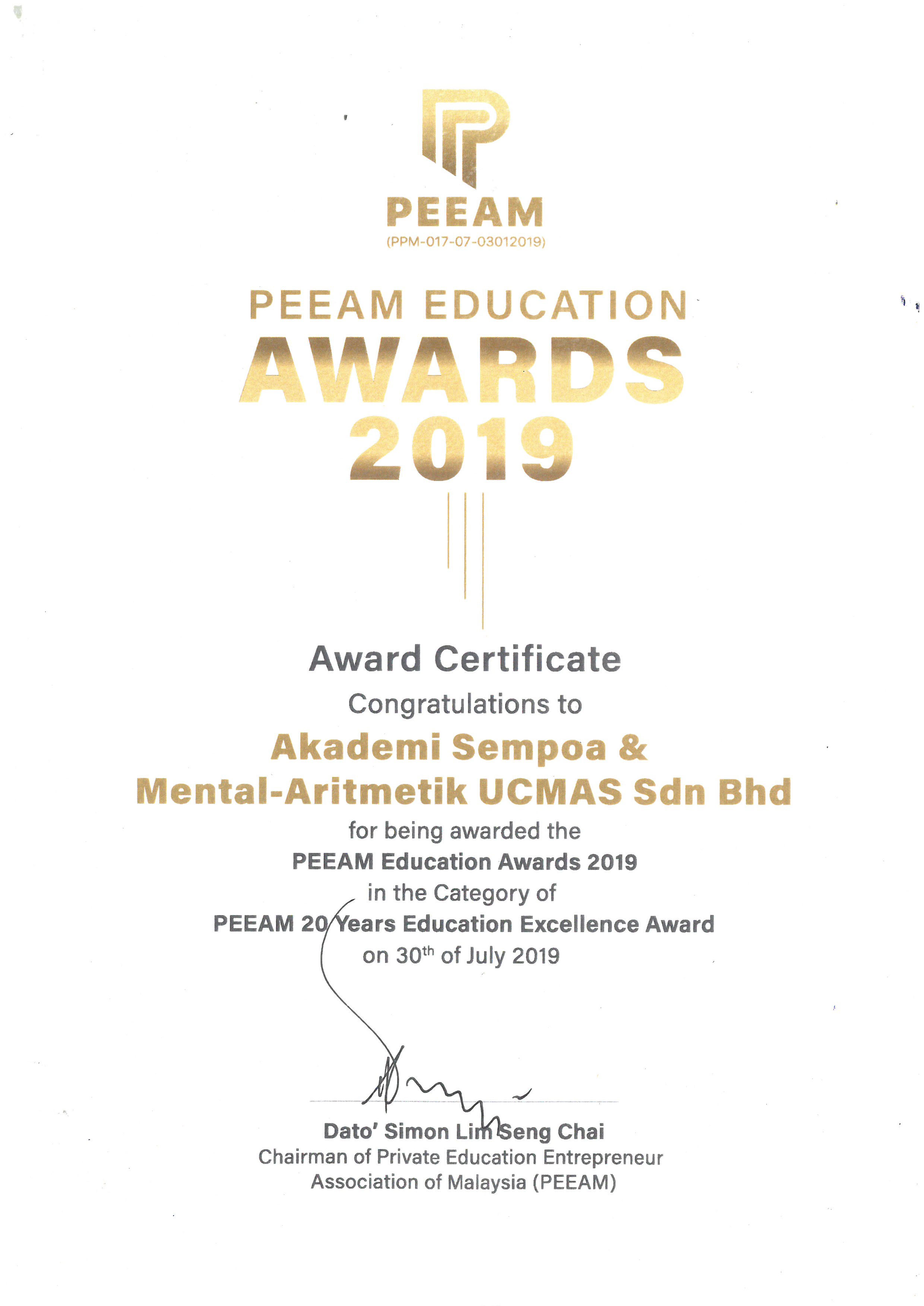 PEEAM
(PPM-017-07-03012019)

PEEAM EDUCATION
AWARDS
2019

Award Certificate
Congratulations to
Akademi Sempoa &
Mental-Aritmetik UCMAS Sdn Bhd
for being awarded the
PEEAM Education Awards 2019
in the Category of
PEEAM 20 Years Education Excellence Award
on 30th of July 2019

Dato' Simon Lim Seng Chai
Chairman of Private Education Entrepreneur
Association of Malaysia (PEEAM)